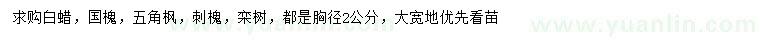 求购白蜡，国槐，五角枫，刺槐，栾树，都是胸径2公分，大宽地优先看苗

www.yuanlin.com